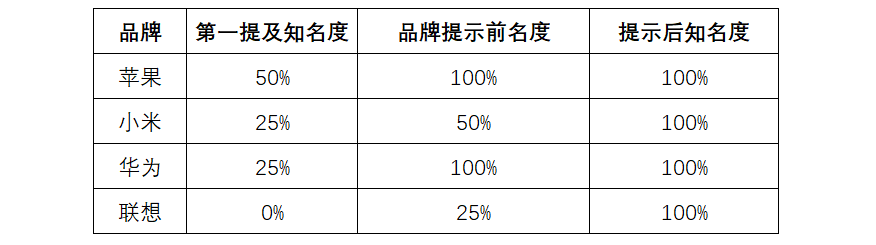 | 品牌 | 第一提及知名度 | 品牌提示前名度 | 提示后知名度 |
|---|---|---|---|
| 苹果 | 50% | 100% | 100% |
| 小米 | 25% | 50% | 100% |
| 华为 | 25% | 100% | 100% |
| 联想 | 0% | 25% | 100% |